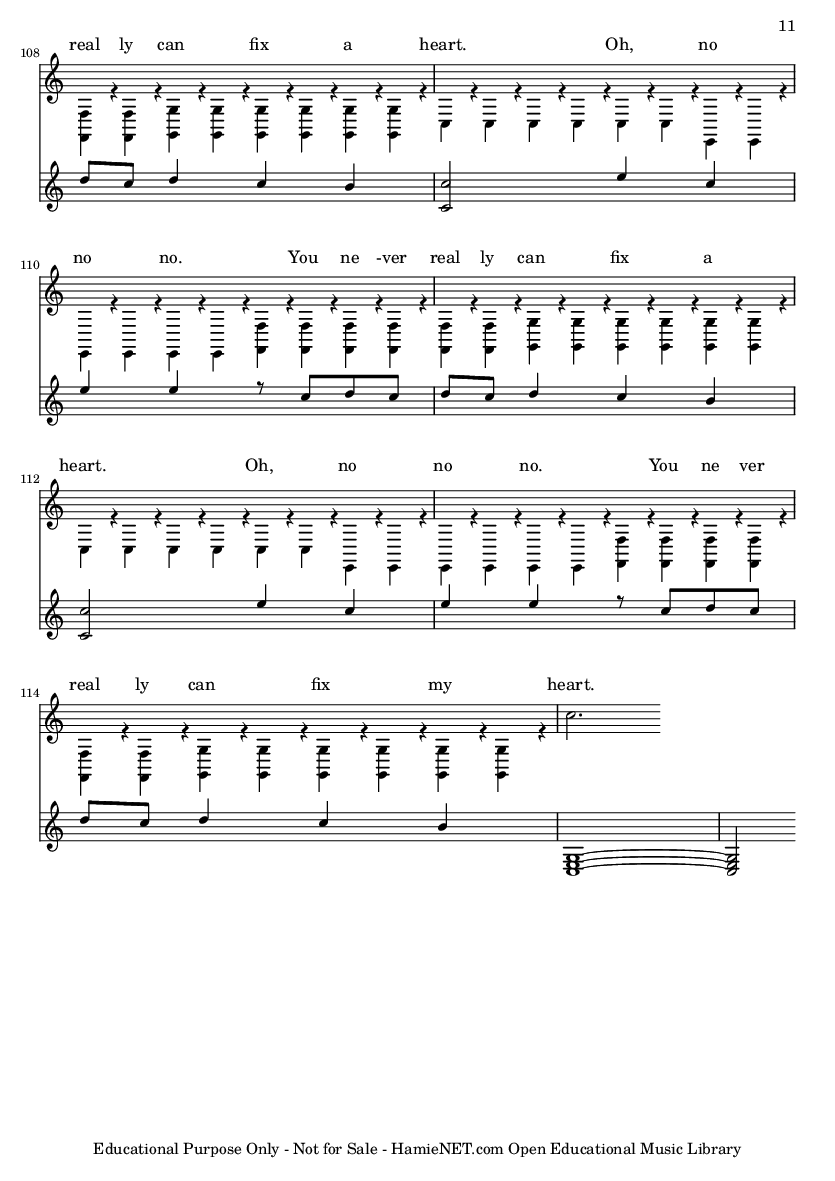 11

108
real ly can fix a heart. Oh, no

110
no no. You ne -ver real ly can fix a

112
heart. Oh, no no no. You ne ver

114
real ly can fix my heart.

Educational Purpose Only - Not for Sale - HamieNET.com Open Educational Music Library